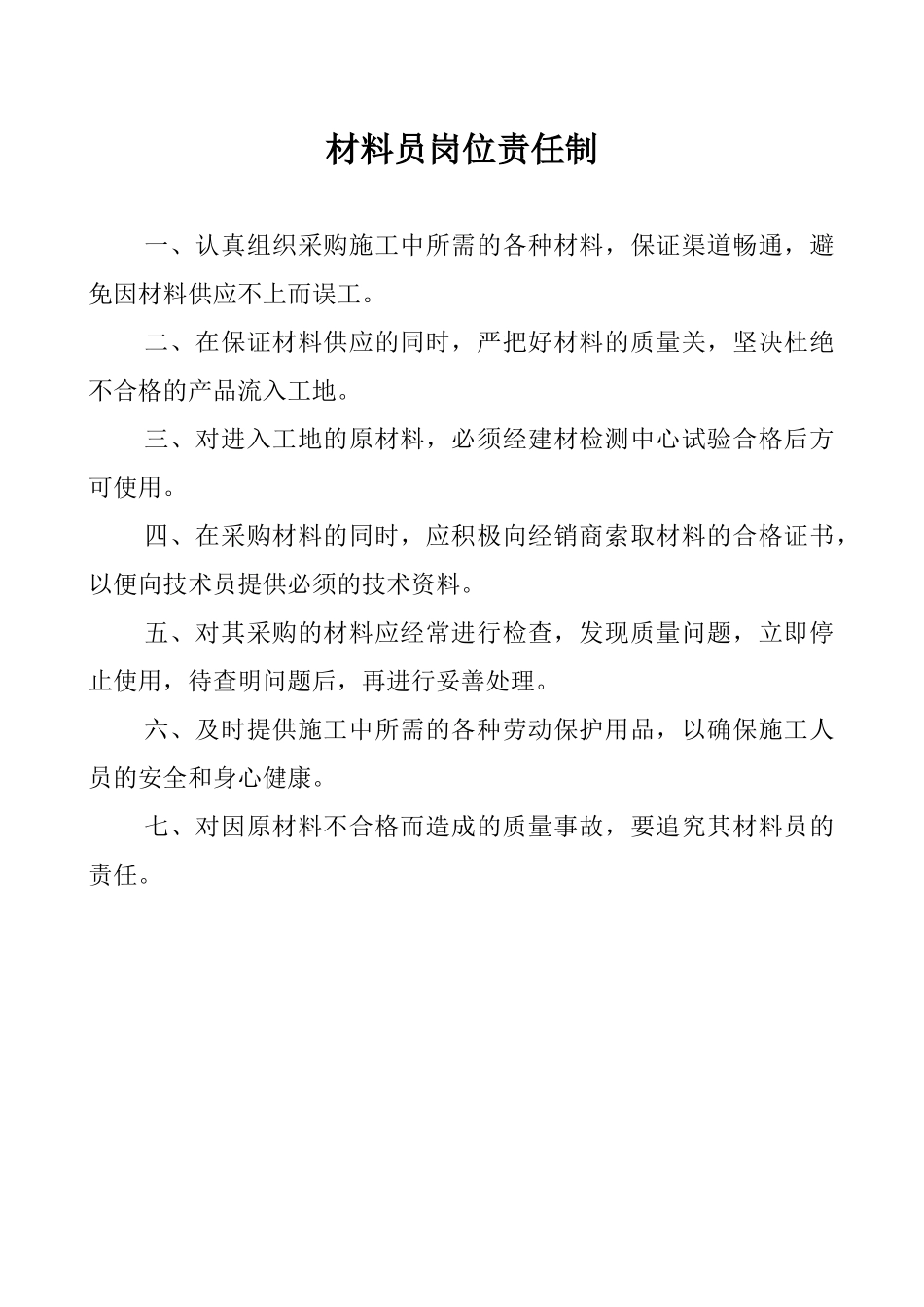 材料员岗位责任制

一、认真组织采购施工中所需的各种材料，保证渠道畅通，避免因材料供应不上而误工。

二、在保证材料供应的同时，严把好材料的质量关，坚决杜绝不合格的产品流入工地。

三、对进入工地的原材料，必须经建材检测中心试验合格后方可使用。

四、在采购材料的同时，应积极向经销商索取材料的合格证书，以便向技术员提供必须的技术资料。

五、对其采购的材料应经常进行检查，发现质量问题，立即停止使用，待查明问题后，再进行妥善处理。

六、及时提供施工中所需的各种劳动保护用品，以确保施工人员的安全和身心健康。

七、对因原材料不合格而造成的质量事故，要追究其材料员的责任。